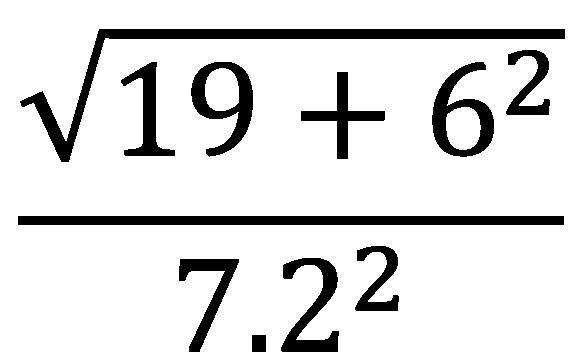 $\frac{\sqrt{19+6^2}}{7.2^2}$